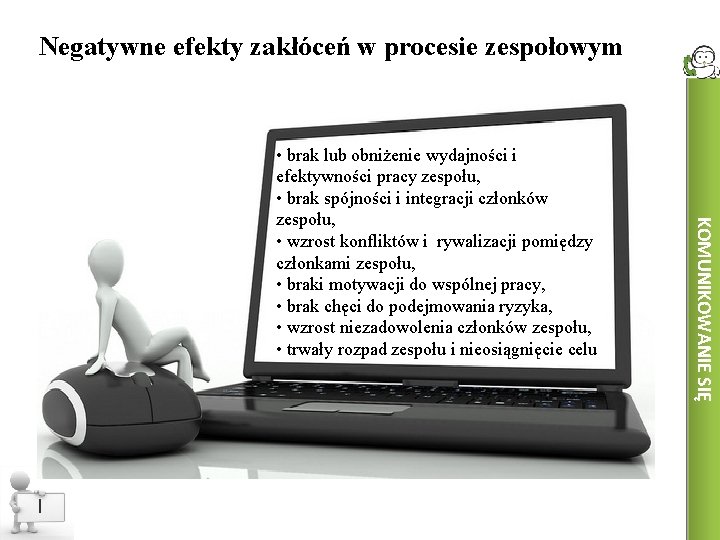 Negatywne efekty zakłóceń w procesie zespołowym

• brak lub obniżenie wydajności i efektywności pracy zespołu,
• brak spójności i integracji członków zespołu,
• wzrost konfliktów i rywalizacji pomiędzy członkami zespołu,
• braki motywacji do wspólnej pracy,
• brak chęci do podejmowania ryzyka,
• wzrost niezadowolenia członków zespołu,
• trwały rozpad zespołu i nieosiągnięcie celu

KOMUNIKOWANIE SIĘ

I